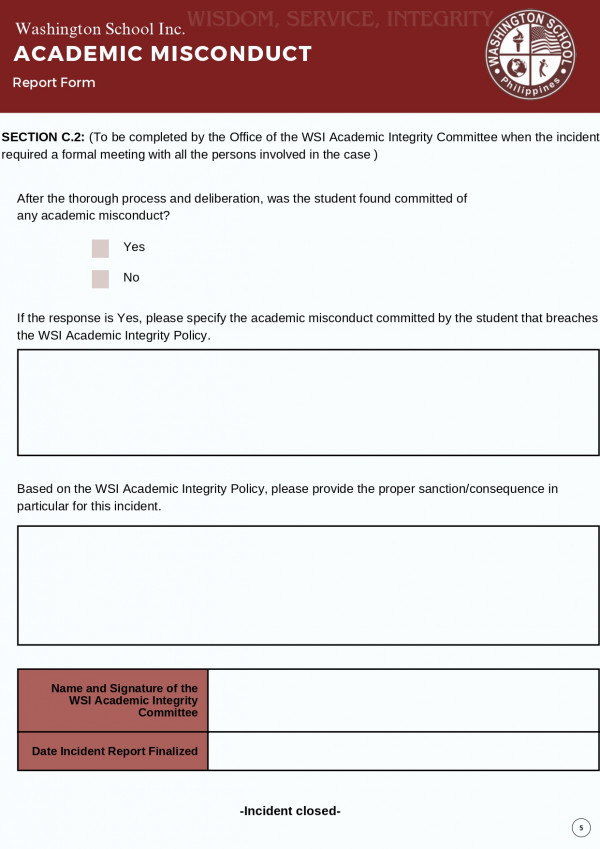 Washington School Inc. WISDOM, SERVICE, INTEGRITY
ACADEMIC MISCONDUCT
Report Form

WASHINGTON SCHOOL
Philippines

SECTION C.2: (To be completed by the Office of the WSI Academic Integrity Committee when the incident required a formal meeting with all the persons involved in the case )

After the thorough process and deliberation, was the student found committed of any academic misconduct?

Yes

No

If the response is Yes, please specify the academic misconduct committed by the student that breaches the WSI Academic Integrity Policy.

Based on the WSI Academic Integrity Policy, please provide the proper sanction/consequence in particular for this incident.

| Name and Signature of the WSI Academic Integrity Committee | |
|---|---|
| Date Incident Report Finalized | |

-Incident closed-

5